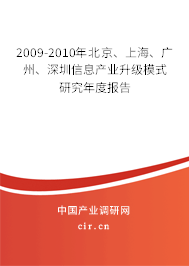 2009-2010年北京、上海、广州、深圳信息产业升级模式研究年度报告

中国产业调研网

cir.cn